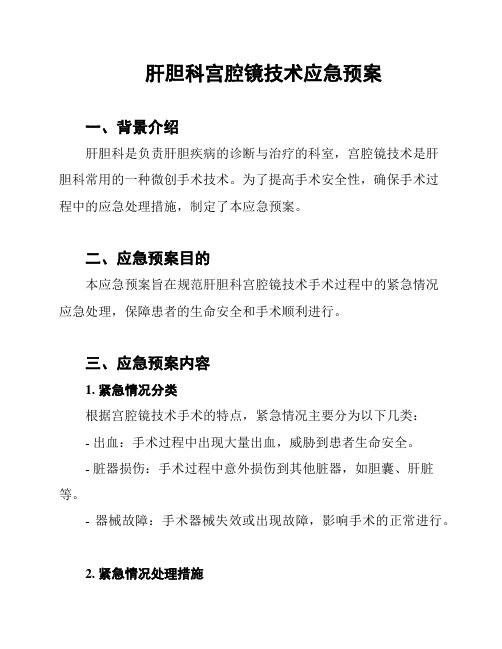 肝胆科宫腔镜技术应急预案

一、背景介绍

肝胆科是负责肝胆疾病的诊断与治疗的科室，宫腔镜技术是肝胆科常用的一种微创手术技术。为了提高手术安全性，确保手术过程中的应急处理措施，制定了本应急预案。

二、应急预案目的

本应急预案旨在规范肝胆科宫腔镜技术手术过程中的紧急情况应急处理，保障患者的生命安全和手术顺利进行。

三、应急预案内容

1. 紧急情况分类

根据宫腔镜技术手术的特点，紧急情况主要分为以下几类：

- 出血：手术过程中出现大量出血，威胁到患者生命安全。

- 脏器损伤：手术过程中意外损伤到其他脏器，如胆囊、肝脏等。

- 器械故障：手术器械失效或出现故障，影响手术的正常进行。

2. 紧急情况处理措施